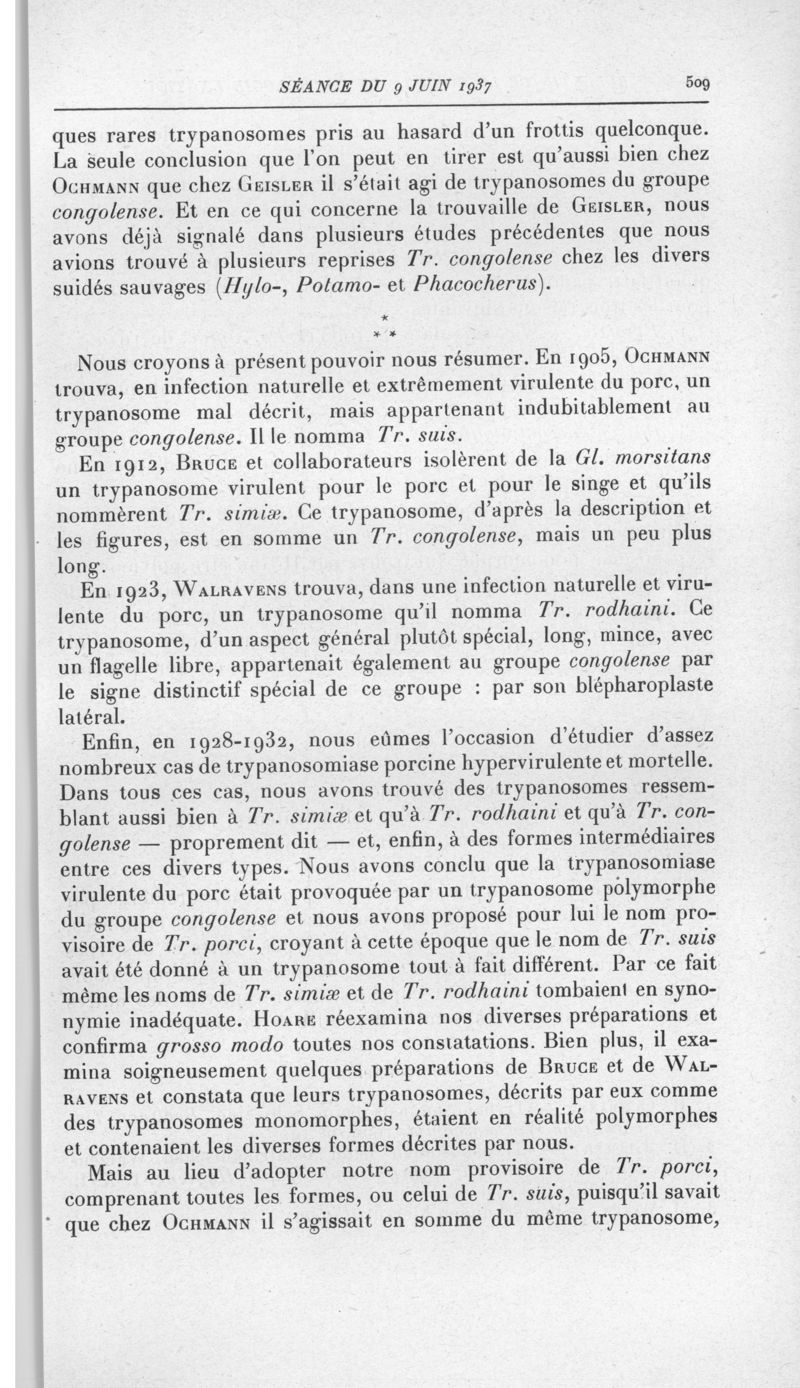 SÉANCE DU 9 JUIN 1937 509

ques rares trypanosomes pris au hasard d'un frottis quelconque. La seule conclusion que l'on peut en tirer est qu'aussi bien chez Ochmann que chez Geisler il s'était agi de trypanosomes du groupe congolense. Et en ce qui concerne la trouvaille de Geisler, nous avons déjà signalé dans plusieurs études précédentes que nous avions trouvé à plusieurs reprises Tr. congolense chez les divers suidés sauvages (Hylo-, Potamo- et Phacocherus).

* * *

Nous croyons à présent pouvoir nous résumer. En 1905, Ochmann trouva, en infection naturelle et extrêmement virulente du porc, un trypanosome mal décrit, mais appartenant indubitablement au groupe congolense. Il le nomma Tr. suis.

En 1912, Bruce et collaborateurs isolèrent de la Gl. morsitans un trypanosome virulent pour le porc et pour le singe et qu'ils nommèrent Tr. simiæ. Ce trypanosome, d'après la description et les figures, est en somme un Tr. congolense, mais un peu plus long.

En 1923, Walravens trouva, dans une infection naturelle et virulente du porc, un trypanosome qu'il nomma Tr. rodhaini. Ce trypanosome, d'un aspect général plutôt spécial, long, mince, avec un flagelle libre, appartenait également au groupe congolense par le signe distinctif spécial de ce groupe : par son blépharoplaste latéral.

Enfin, en 1928-1932, nous eûmes l'occasion d'étudier d'assez nombreux cas de trypanosomiase porcine hypervirulente et mortelle. Dans tous ces cas, nous avons trouvé des trypanosomes ressemblant aussi bien à Tr. simiæ et qu'à Tr. rodhaini et qu'à Tr. congolense — proprement dit — et, enfin, à des formes intermédiaires entre ces divers types. Nous avons conclu que la trypanosomiase virulente du porc était provoquée par un trypanosome polymorphe du groupe congolense et nous avons proposé pour lui le nom provisoire de Tr. porci, croyant à cette époque que le nom de Tr. suis avait été donné à un trypanosome tout à fait différent. Par ce fait même les noms de Tr. simiæ et de Tr. rodhaini tombaient en synonymie inadéquate. Hoare réexamina nos diverses préparations et confirma grosso modo toutes nos constatations. Bien plus, il examina soigneusement quelques préparations de Bruce et de Walravens et constata que leurs trypanosomes, décrits par eux comme des trypanosomes monomorphes, étaient en réalité polymorphes et contenaient les diverses formes décrites par nous.

Mais au lieu d'adopter notre nom provisoire de Tr. porci, comprenant toutes les formes, ou celui de Tr. suis, puisqu'il savait que chez Ochmann il s'agissait en somme du même trypanosome,